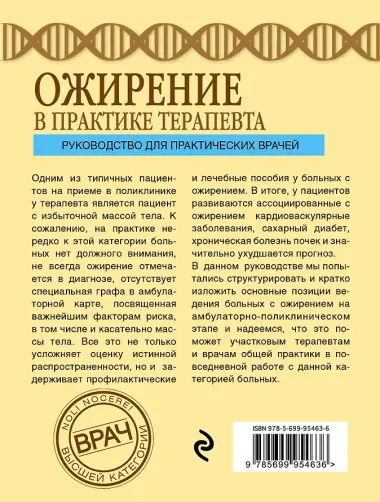 ОЖИРЕНИЕ
В ПРАКТИКЕ ТЕРАПЕВТА

РУКОВОДСТВО ДЛЯ ПРАКТИЧЕСКИХ ВРАЧЕЙ

Одним из типичных пациентов на приеме в поликлинике у терапевта является пациент с избыточной массой тела. К сожалению, на практике нередко к этой категории больных нет должного внимания, не всегда ожирение отмечается в диагнозе, отсутствует специальная графа в амбулаторной карте, посвященная важнейшим факторам риска, в том числе и касательно массы тела. Все это не только усложняет оценку истинной распространенности, но и задерживает профилактические и лечебные пособия у больных с ожирением. В итоге, у пациентов развиваются ассоциированные с ожирением кардиоваскулярные заболевания, сахарный диабет, хроническая болезнь почек и значительно ухудшается прогноз.

В данном руководстве мы попытались структурировать и кратко изложить основные позиции ведения больных с ожирением на амбулаторно-поликлиническом этапе и надеемся, что это поможет участковым терапевтам и врачам общей практики в повседневной работе с данной категорией больных.

NOLI NOCERE!
ВРАЧ
ВЫСШЕЙ КАТЕГОРИИ

ISBN 978-5-699-95463-6
9 785699 954636 >